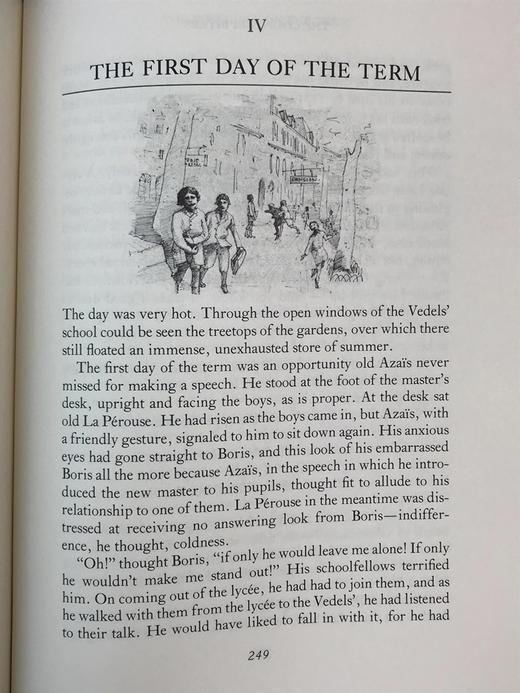 IV

THE FIRST DAY OF THE TERM

The day was very hot. Through the open windows of the Vedels' school could be seen the treetops of the gardens, over which there still floated an immense, unexhausted store of summer.

The first day of the term was an opportunity old Azaïs never missed for making a speech. He stood at the foot of the master's desk, upright and facing the boys, as is proper. At the desk sat old La Pérouse. He had risen as the boys came in, but Azaïs, with a friendly gesture, signaled to him to sit down again. His anxious eyes had gone straight to Boris, and this look of his embarrassed Boris all the more because Azaïs, in the speech in which he introduced the new master to his pupils, thought fit to allude to his relationship to one of them. La Pérouse in the meantime was distressed at receiving no answering look from Boris—indifference, he thought, coldness.

"Oh!" thought Boris, "if only he would leave me alone! If only he wouldn't make me stand out!" His schoolfellows terrified him. On coming out of the lycée, he had had to join them, and as he walked with them from the lycée to the Vedels', he had listened to their talk. He would have liked to fall in with it, for he had

249